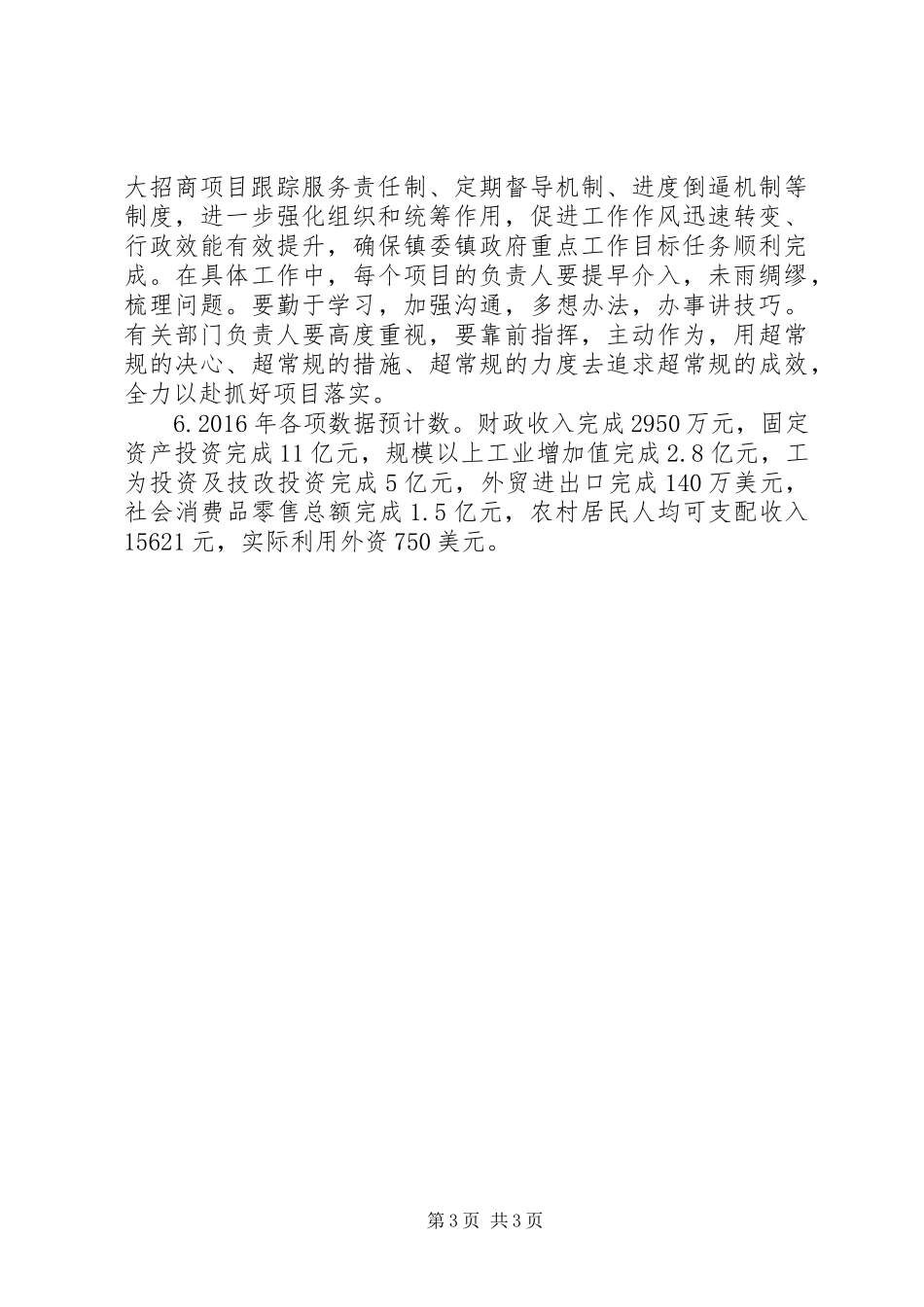 大招商项目跟踪服务责任制、定期督导机制、进度倒逼机制等制度，进一步强化组织和统筹作用，促进工作作风迅速转变、行政效能有效提升，确保镇委镇政府重点工作目标任务顺利完成。在具体工作中，每个项目的负责人要提早介入，未雨绸缪，梳理问题。要勤于学习，加强沟通，多想办法，办事讲技巧。有关部门负责人要高度重视，要靠前指挥，主动作为，用超常规的决心、超常规的措施、超常规的力度去追求超常规的成效，全力以赴抓好项目落实。

6.2016年各项数据预计数。财政收入完成2950万元，固定资产投资完成11亿元，规模以上工业增加值完成2.8亿元，工为投资及技改投资完成5亿元，外贸进出口完成140万美元，社会消费品零售总额完成1.5亿元，农村居民人均可支配收入15621元，实际利用外资750美元。

第3页 共3页